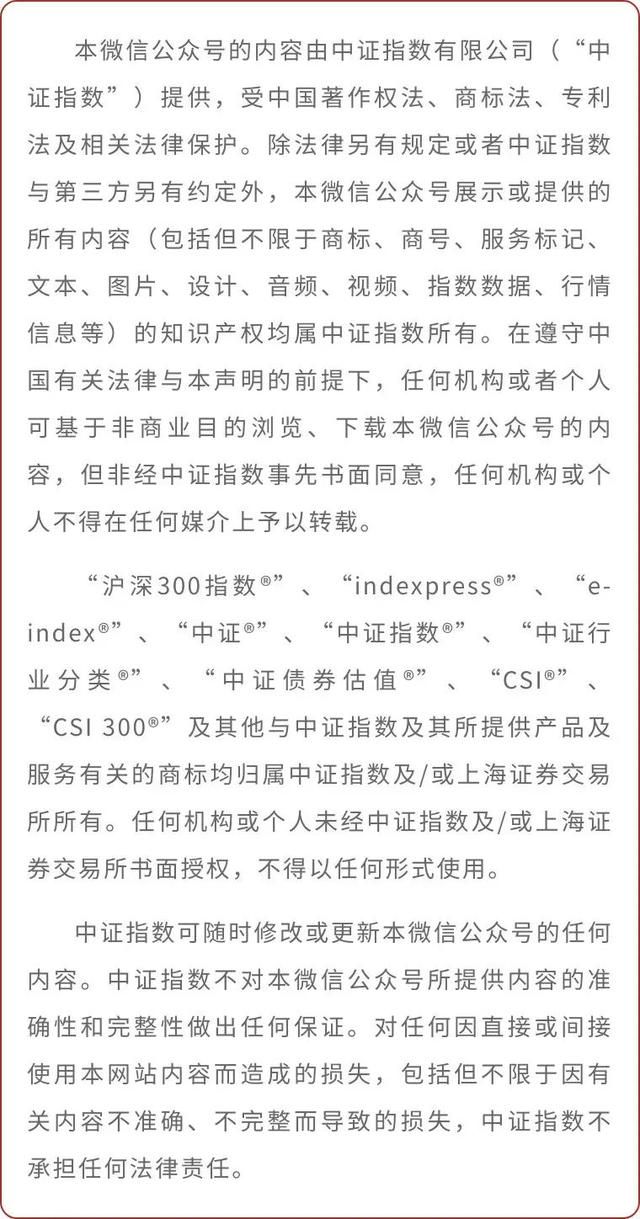 本微信公众号的内容由中证指数有限公司（“中证指数”）提供，受中国著作权法、商标法、专利法及相关法律保护。除法律另有规定或者中证指数与第三方另有约定外，本微信公众号展示或提供的所有内容（包括但不限于商标、商号、服务标记、文本、图片、设计、音频、视频、指数数据、行情信息等）的知识产权均属中证指数所有。在遵守中国有关法律与本声明的前提下，任何机构或者个人可基于非商业目的浏览、下载本微信公众号的内容，但非经中证指数事先书面同意，任何机构或个人不得在任何媒介上予以转载。

“沪深300指数®”、“indexpress®”、“e-index®”、“中证®”、“中证指数®”、“中证行业分类®”、“中证债券估值®”、“CSI®”、“CSI 300®”及其他与中证指数及其所提供产品及服务有关的商标均归属中证指数及/或上海证券交易所所有。任何机构或个人未经中证指数及/或上海证券交易所书面授权，不得以任何形式使用。

中证指数可随时修改或更新本微信公众号的任何内容。中证指数不对本微信公众号所提供内容的准确性和完整性做出任何保证。对任何因直接或间接使用本网站内容而造成的损失，包括但不限于因有关内容不准确、不完整而导致的损失，中证指数不承担任何法律责任。